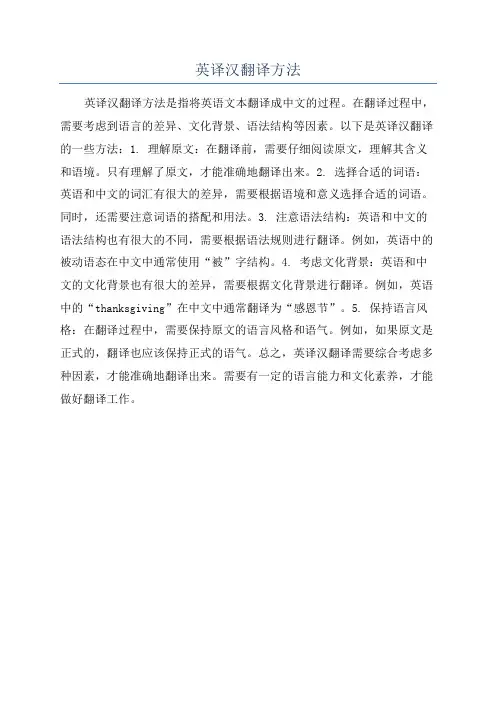 英译汉翻译方法

英译汉翻译方法是指将英语文本翻译成中文的过程。在翻译过程中，需要考虑到语言的差异、文化背景、语法结构等因素。以下是英译汉翻译的一些方法：1. 理解原文：在翻译前，需要仔细阅读原文，理解其含义和语境。只有理解了原文，才能准确地翻译出来。2. 选择合适的词语：英语和中文的词汇有很大的差异，需要根据语境和意义选择合适的词语。同时，还需要注意词语的搭配和用法。3. 注意语法结构：英语和中文的语法结构也有很大的不同，需要根据语法规则进行翻译。例如，英语中的被动语态在中文中通常使用“被”字结构。4. 考虑文化背景：英语和中文的文化背景也有很大的差异，需要根据文化背景进行翻译。例如，英语中的“thanksgiving”在中文中通常翻译为“感恩节”。5. 保持语言风格：在翻译过程中，需要保持原文的语言风格和语气。例如，如果原文是正式的，翻译也应该保持正式的语气。总之，英译汉翻译需要综合考虑多种因素，才能准确地翻译出来。需要有一定的语言能力和文化素养，才能做好翻译工作。